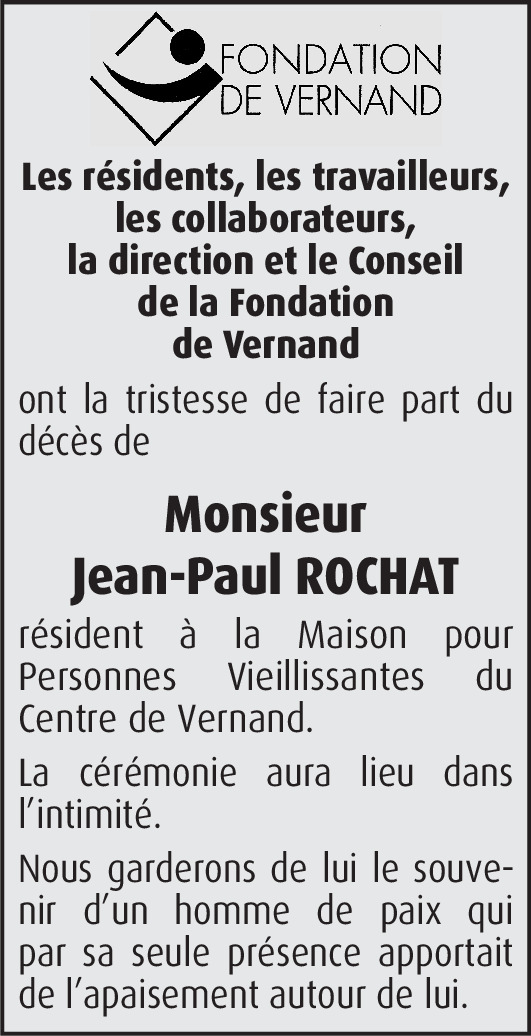 FONDATION
DE VERNAND

Les résidents, les travailleurs, les collaborateurs, la direction et le Conseil de la Fondation de Vernand

ont la tristesse de faire part du décès de

Monsieur
Jean-Paul ROCHAT

résident à la Maison pour Personnes Vieillissantes du Centre de Vernand.

La cérémonie aura lieu dans l'intimité.

Nous garderons de lui le souvenir d'un homme de paix qui par sa seule présence apportait de l'apaisement autour de lui.